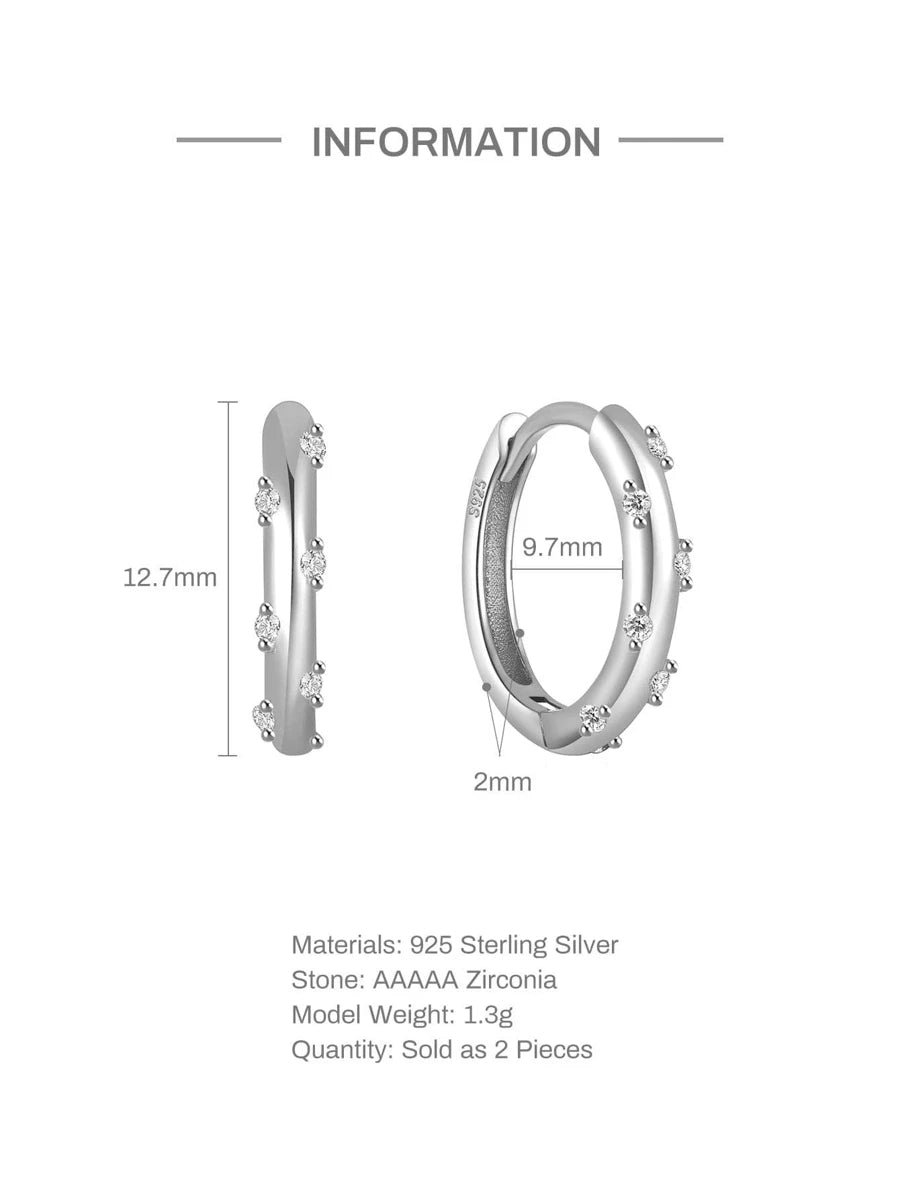 INFORMATION

12.7mm

S925

9.7mm

2mm

Materials: 925 Sterling Silver
Stone: AAAAA Zirconia
Model Weight: 1.3g
Quantity: Sold as 2 Pieces